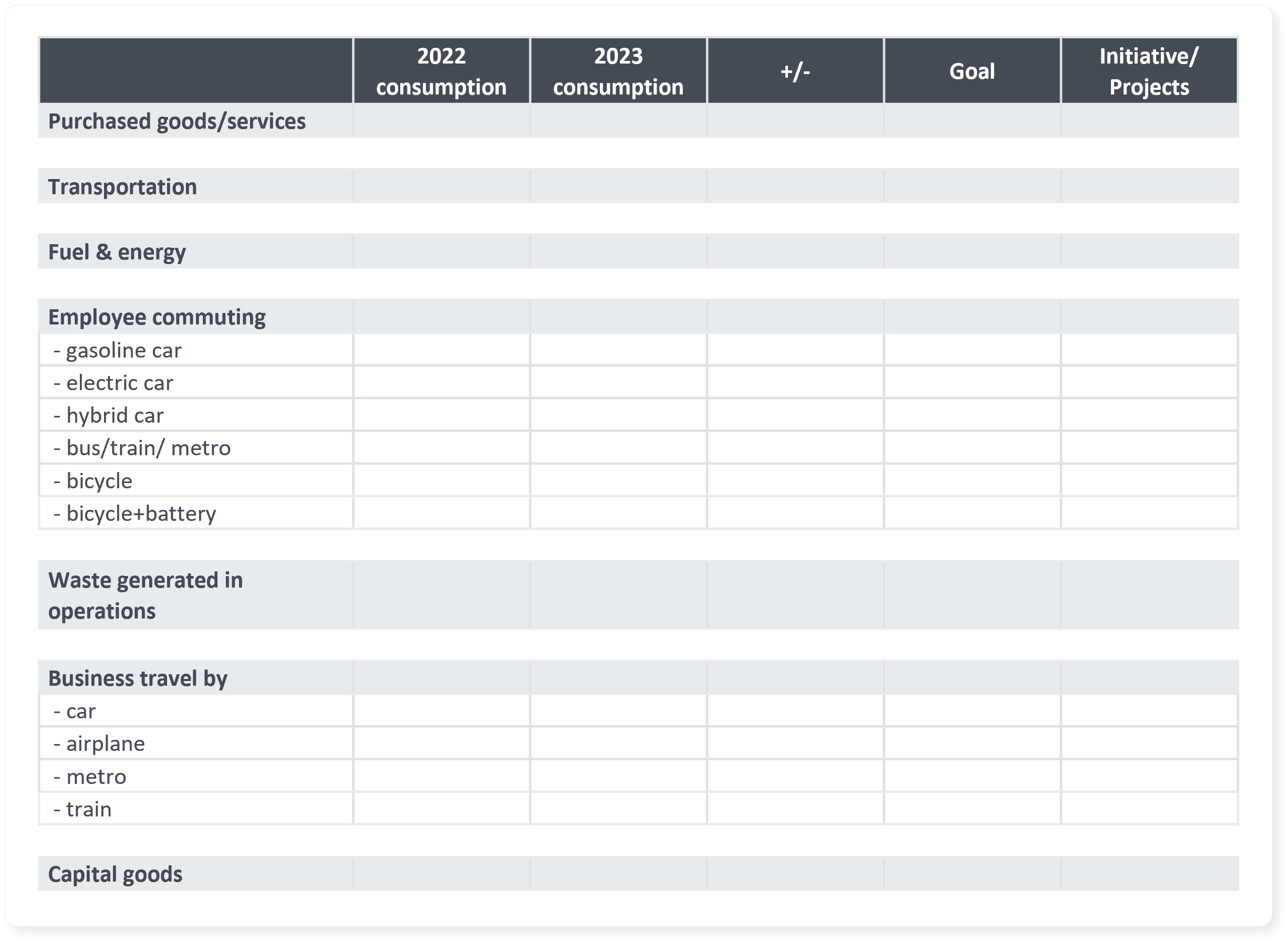 |  | 2022 consumption | 2023 consumption | +/- | Goal | Initiative/ Projects |
|---|---|---|---|---|---|
| Purchased goods/services |  |  |  |  |  |
| Transportation |  |  |  |  |  |
| Fuel & energy |  |  |  |  |  |
| Employee commuting |  |  |  |  |  |
| - gasoline car |  |  |  |  |  |
| - electric car |  |  |  |  |  |
| - hybrid car |  |  |  |  |  |
| - bus/train/ metro |  |  |  |  |  |
| - bicycle |  |  |  |  |  |
| - bicycle+battery |  |  |  |  |  |
| Waste generated in operations |  |  |  |  |  |
| Business travel by |  |  |  |  |  |
| - car |  |  |  |  |  |
| - airplane |  |  |  |  |  |
| - metro |  |  |  |  |  |
| - train |  |  |  |  |  |
| Capital goods |  |  |  |  |  |